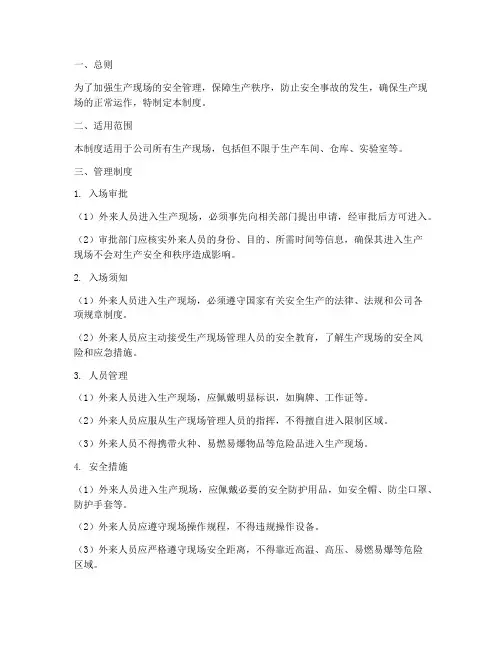 一、总则

为了加强生产现场的安全管理，保障生产秩序，防止安全事故的发生，确保生产现场的正常运作，特制定本制度。

二、适用范围

本制度适用于公司所有生产现场，包括但不限于生产车间、仓库、实验室等。

三、管理制度

1. 入场审批

（1）外来人员进入生产现场，必须事先向相关部门提出申请，经审批后方可进入。

（2）审批部门应核实外来人员的身份、目的、所需时间等信息，确保其进入生产现场不会对生产安全和秩序造成影响。

2. 入场须知

（1）外来人员进入生产现场，必须遵守国家有关安全生产的法律、法规和公司各项规章制度。

（2）外来人员应主动接受生产现场管理人员的安全教育，了解生产现场的安全风险和应急措施。

3. 人员管理

（1）外来人员进入生产现场，应佩戴明显标识，如胸牌、工作证等。

（2）外来人员应服从生产现场管理人员的指挥，不得擅自进入限制区域。

（3）外来人员不得携带火种、易燃易爆物品等危险品进入生产现场。

4. 安全措施

（1）外来人员进入生产现场，应佩戴必要的安全防护用品，如安全帽、防尘口罩、防护手套等。

（2）外来人员应遵守现场操作规程，不得违规操作设备。

（3）外来人员应严格遵守现场安全距离，不得靠近高温、高压、易燃易爆等危险区域。